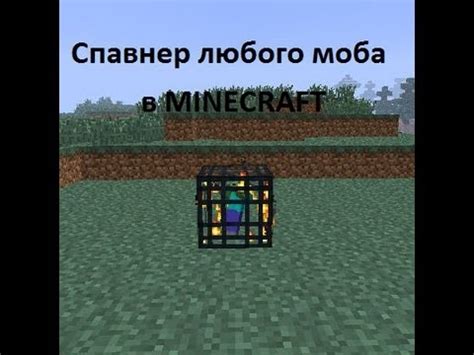 Спавнер любого моба
в MINECRAFT